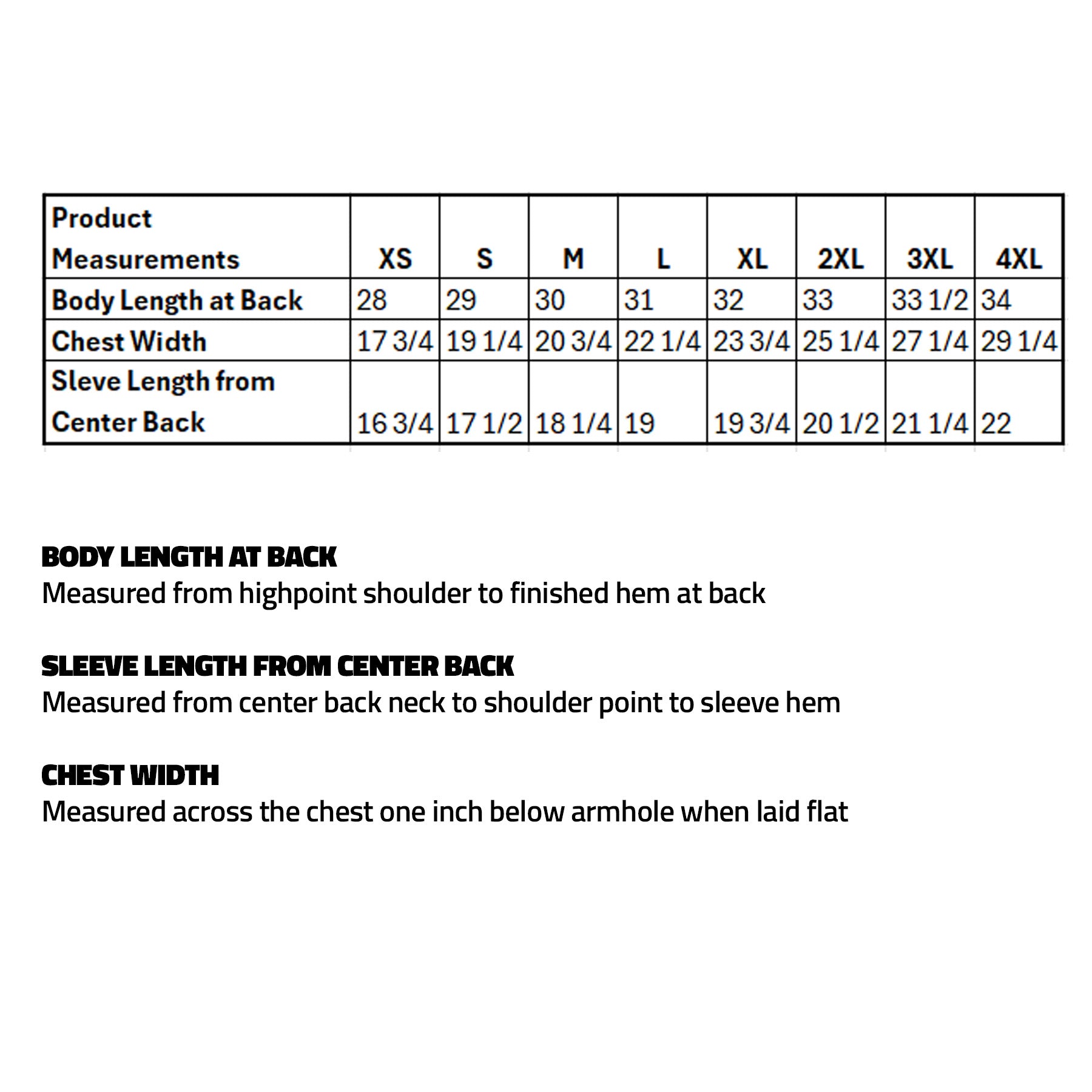 | Product Measurements | XS | S | M | L | XL | 2XL | 3XL | 4XL |
|---|---|---|---|---|---|---|---|---|
| Body Length at Back | 28 | 29 | 30 | 31 | 32 | 33 | 33 1/2 | 34 |
| Chest Width | 17 3/4 | 19 1/4 | 20 3/4 | 22 1/4 | 23 3/4 | 25 1/4 | 27 1/4 | 29 1/4 |
| Sleve Length from Center Back | 16 3/4 | 17 1/2 | 18 1/4 | 19 | 19 3/4 | 20 1/2 | 21 1/4 | 22 |

BODY LENGTH AT BACK
Measured from highpoint shoulder to finished hem at back

SLEEVE LENGTH FROM CENTER BACK
Measured from center back neck to shoulder point to sleeve hem

CHEST WIDTH
Measured across the chest one inch below armhole when laid flat